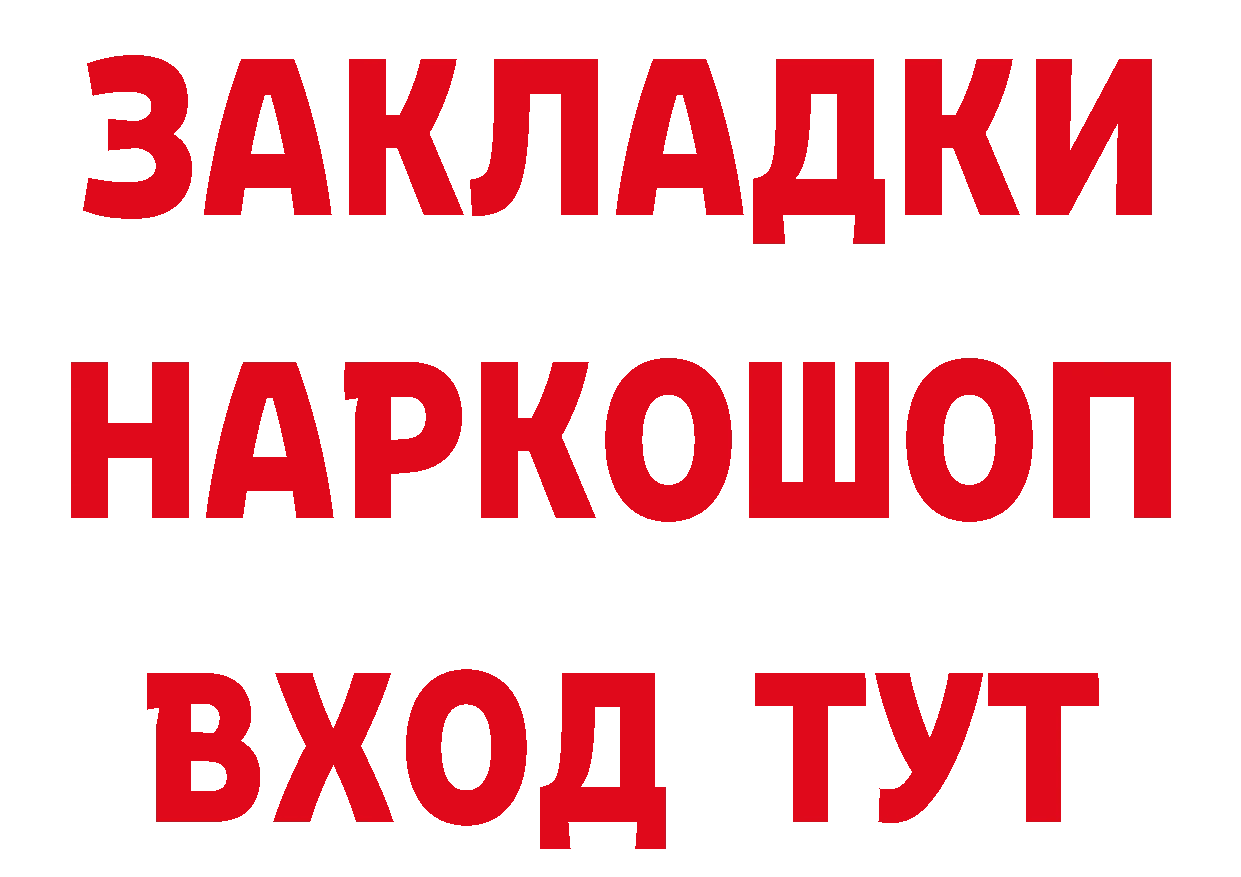 ЗАКЛАДКИ НАРКОШОП ВХОД ТУТ